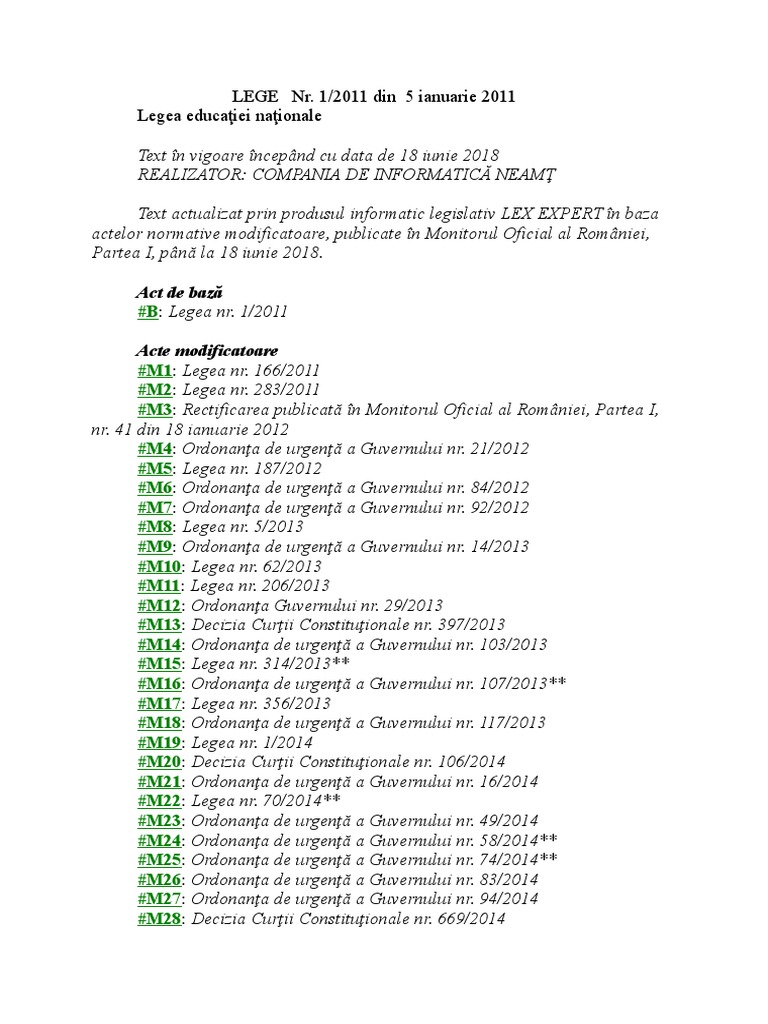 LEGE Nr. 1/2011 din 5 ianuarie 2011
Legea educaţiei naţionale

Text în vigoare începând cu data de 18 iunie 2018
REALIZATOR: COMPANIA DE INFORMATICĂ NEAMŢ

Text actualizat prin produsul informatic legislativ LEX EXPERT în baza actelor normative modificatoare, publicate în Monitorul Oficial al României, Partea I, până la 18 iunie 2018.

Act de bază
#B: Legea nr. 1/2011

Acte modificatoare
#M1: Legea nr. 166/2011
#M2: Legea nr. 283/2011
#M3: Rectificarea publicată în Monitorul Oficial al României, Partea I, nr. 41 din 18 ianuarie 2012
#M4: Ordonanţa de urgenţă a Guvernului nr. 21/2012
#M5: Legea nr. 187/2012
#M6: Ordonanţa de urgenţă a Guvernului nr. 84/2012
#M7: Ordonanţa de urgenţă a Guvernului nr. 92/2012
#M8: Legea nr. 5/2013
#M9: Ordonanţa de urgenţă a Guvernului nr. 14/2013
#M10: Legea nr. 62/2013
#M11: Legea nr. 206/2013
#M12: Ordonanţa Guvernului nr. 29/2013
#M13: Decizia Curţii Constituţionale nr. 397/2013
#M14: Ordonanţa de urgenţă a Guvernului nr. 103/2013
#M15: Legea nr. 314/2013**
#M16: Ordonanţa de urgenţă a Guvernului nr. 107/2013**
#M17: Legea nr. 356/2013
#M18: Ordonanţa de urgenţă a Guvernului nr. 117/2013
#M19: Legea nr. 1/2014
#M20: Decizia Curţii Constituţionale nr. 106/2014
#M21: Ordonanţa de urgenţă a Guvernului nr. 16/2014
#M22: Legea nr. 70/2014**
#M23: Ordonanţa de urgenţă a Guvernului nr. 49/2014
#M24: Ordonanţa de urgenţă a Guvernului nr. 58/2014**
#M25: Ordonanţa de urgenţă a Guvernului nr. 74/2014**
#M26: Ordonanţa de urgenţă a Guvernului nr. 83/2014
#M27: Ordonanţa de urgenţă a Guvernului nr. 94/2014
#M28: Decizia Curţii Constituţionale nr. 669/2014